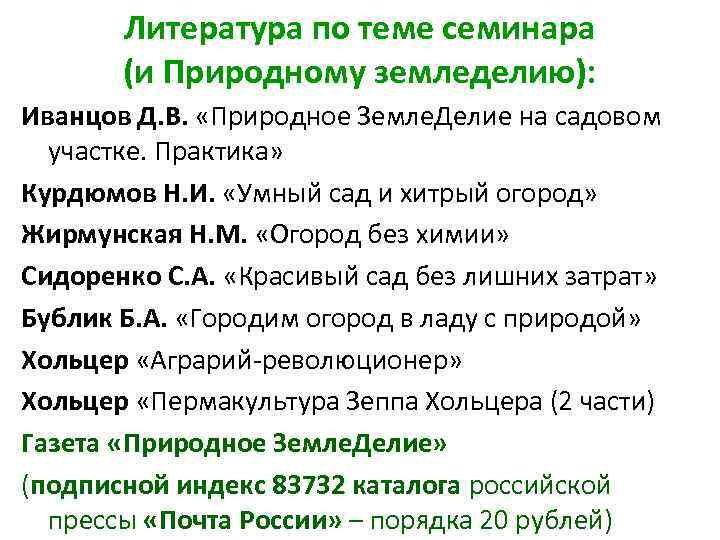 Литература по теме семинара (и Природному земледелию):

Иванцов Д.В. «Природное ЗемлеДелие на садовом участке. Практика»

Курдюмов Н.И. «Умный сад и хитрый огород»

Жирмунская Н.М. «Огород без химии»

Сидоренко С.А. «Красивый сад без лишних затрат»

Бублик Б.А. «Городим огород в ладу с природой»

Хольцер «Аграрий-революционер»

Хольцер «Пермакультура Зеппа Хольцера (2 части)

Газета «Природное ЗемлеДелие»

(подписной индекс 83732 каталога российской прессы «Почта России» – порядка 20 рублей)